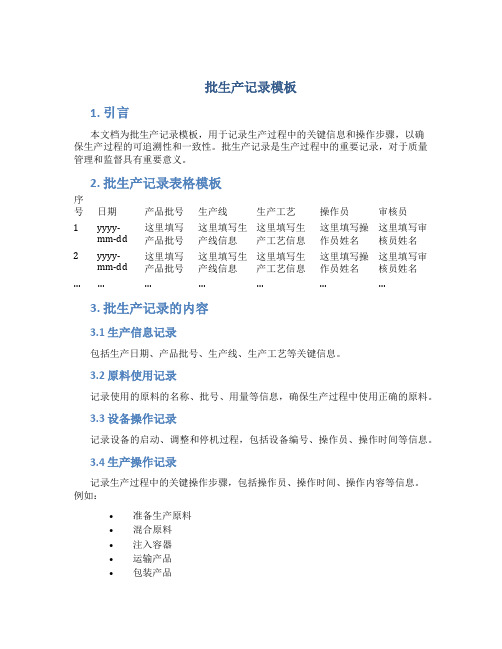 批生产记录模板

1. 引言

本文档为批生产记录模板，用于记录生产过程中的关键信息和操作步骤，以确保生产过程的可追溯性和一致性。批生产记录是生产过程中的重要记录，对于质量管理和监督具有重要意义。

2. 批生产记录表格模板

| 序号 | 日期 | 产品批号 | 生产线 | 生产工艺 | 操作员 | 审核员 |
|---|---|---|---|---|---|---|
| 1 | yyyy-mm-dd | 这里填写产品批号 | 这里填写生产线信息 | 这里填写生产工艺信息 | 这里填写操作员姓名 | 这里填写审核员姓名 |
| 2 | yyyy-mm-dd | 这里填写产品批号 | 这里填写生产线信息 | 这里填写生产工艺信息 | 这里填写操作员姓名 | 这里填写审核员姓名 |
| ... | ... | ... | ... | ... | ... | ... |

3. 批生产记录的内容

3.1 生产信息记录

包括生产日期、产品批号、生产线、生产工艺等关键信息。

3.2 原料使用记录

记录使用的原料的名称、批号、用量等信息，确保生产过程中使用正确的原料。

3.3 设备操作记录

记录设备的启动、调整和停机过程，包括设备编号、操作员、操作时间等信息。

3.4 生产操作记录

记录生产过程中的关键操作步骤，包括操作员、操作时间、操作内容等信息。例如：

• 准备生产原料
• 混合原料
• 注入容器
• 运输产品
• 包装产品